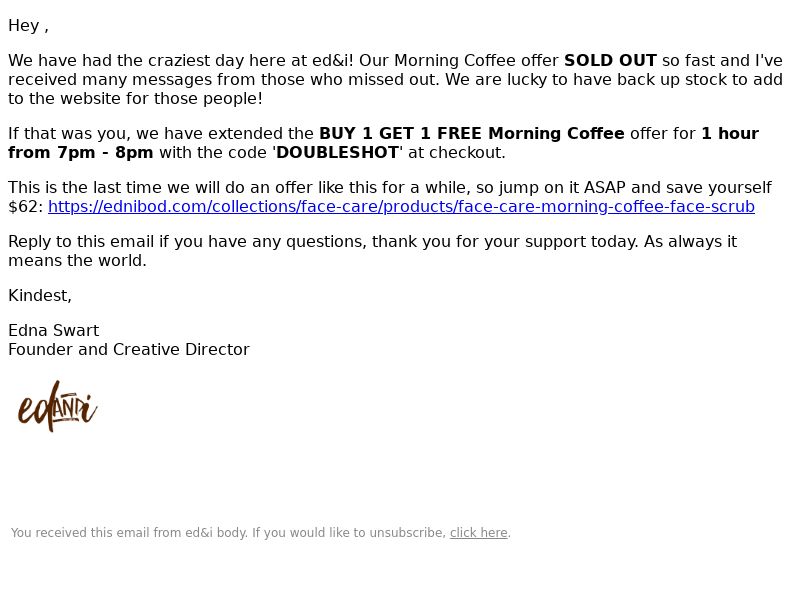 Hey ,

We have had the craziest day here at ed&i! Our Morning Coffee offer SOLD OUT so fast and I've received many messages from those who missed out. We are lucky to have back up stock to add to the website for those people!

If that was you, we have extended the BUY 1 GET 1 FREE Morning Coffee offer for 1 hour from 7pm - 8pm with the code 'DOUBLESHOT' at checkout.

This is the last time we will do an offer like this for a while, so jump on it ASAP and save yourself $62: https://ednibod.com/collections/face-care/products/face-care-morning-coffee-face-scrub

Reply to this email if you have any questions, thank you for your support today. As always it means the world.

Kindest,

Edna Swart
Founder and Creative Director

edANDi

You received this email from ed&i body. If you would like to unsubscribe, click here.